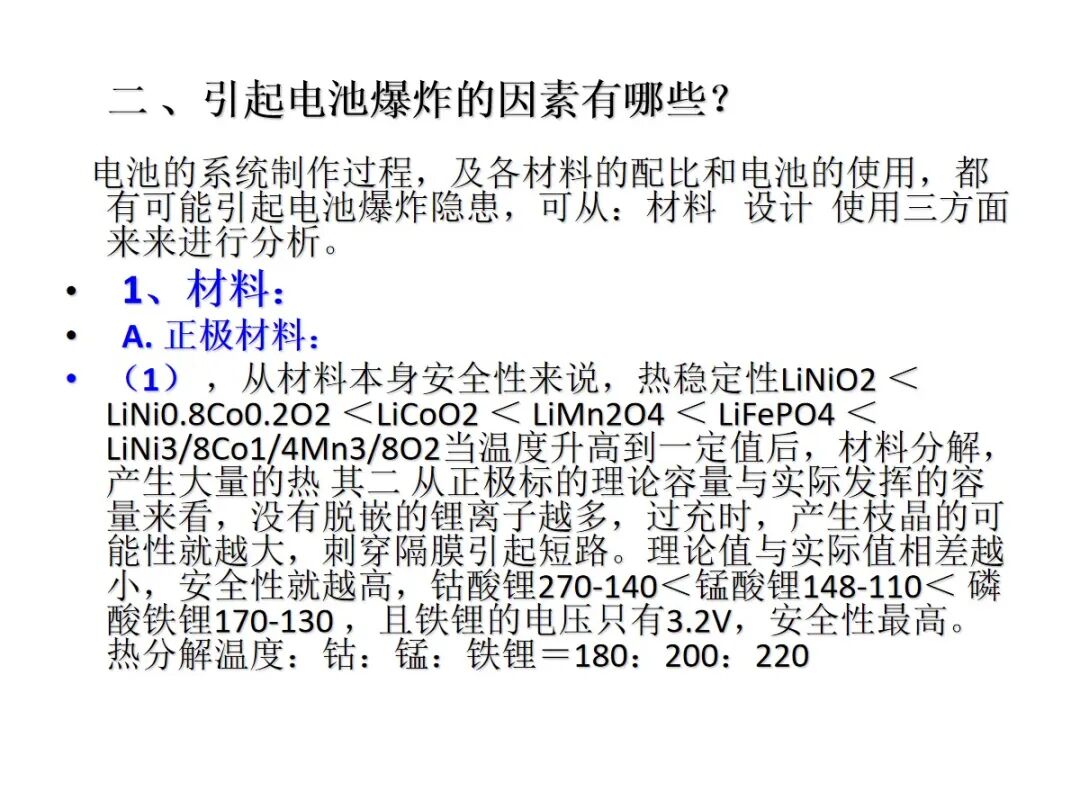 二、引起电池爆炸的因素有哪些？

电池的系统制作过程，及各材料的配比和电池的使用，都有可能引起电池爆炸隐患，可从：材料 设计 使用三方面来来进行分析。

• 1、材料：
• A.正极材料：
• （1），从材料本身安全性来说，热稳定性LiNiO2＜LiNi0.8Co0.2O2＜LiCoO2＜LiMn2O4＜LiFePO4＜LiNi3/8Co1/4Mn3/8O2当温度升高到一定值后，材料分解，产生大量的热 其二 从正极标的理论容量与实际发挥的容量来看，没有脱嵌的锂离子越多，过充时，产生枝晶的可能性就越大，刺穿隔膜引起短路。理论值与实际值相差越小，安全性就越高，钴酸锂270-140＜锰酸锂148-110＜磷酸铁锂170-130，且铁锂的电压只有3.2V，安全性最高。热分解温度：钴：锰：铁锂＝180：200：220